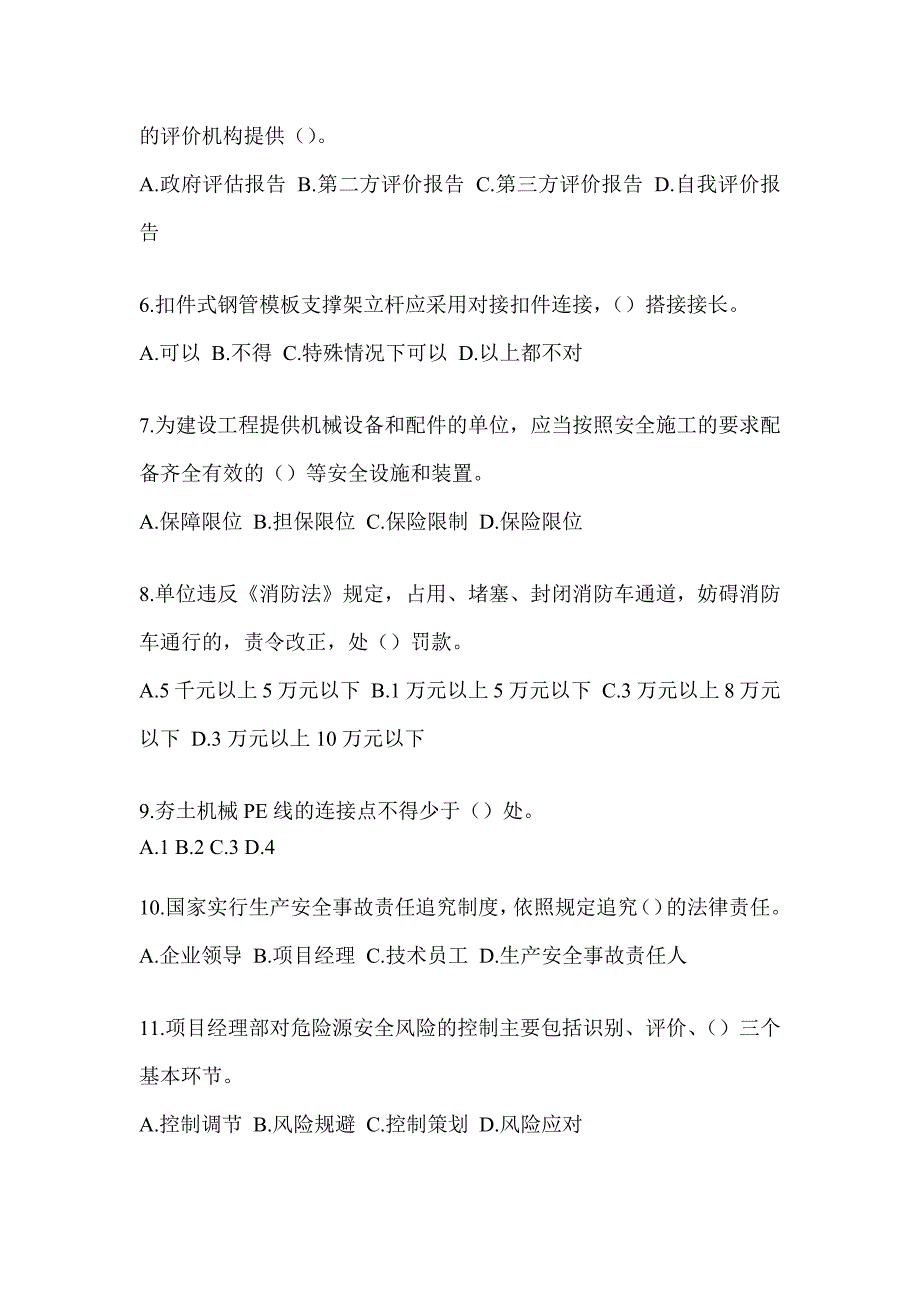 的评价机构提供（）。

A.政府评估报告 B.第二方评价报告 C.第三方评价报告 D.自我评价报告

6.扣件式钢管模板支撑架立杆应采用对接扣件连接，（）搭接接长。

A.可以 B.不得 C.特殊情况下可以 D.以上都不对

7.为建设工程提供机械设备和配件的单位，应当按照安全施工的要求配备齐全有效的（）等安全设施和装置。

A.保障限位 B.担保限位 C.保险限制 D.保险限位

8.单位违反《消防法》规定，占用、堵塞、封闭消防车通道，妨碍消防车通行的，责令改正，处（）罚款。

A.5 千元以上 5 万元以下 B.1 万元以上 5 万元以下 C.3 万元以上 8 万元以下 D.3 万元以上 10 万元以下

9.夯土机械 PE 线的连接点不得少于（）处。
A.1 B.2 C.3 D.4

10.国家实行生产安全事故责任追究制度，依照规定追究（）的法律责任。

A.企业领导 B.项目经理 C.技术员工 D.生产安全事故责任人

11.项目经理部对危险源安全风险的控制主要包括识别、评价、（）三个基本环节。

A.控制调节 B.风险规避 C.控制策划 D.风险应对